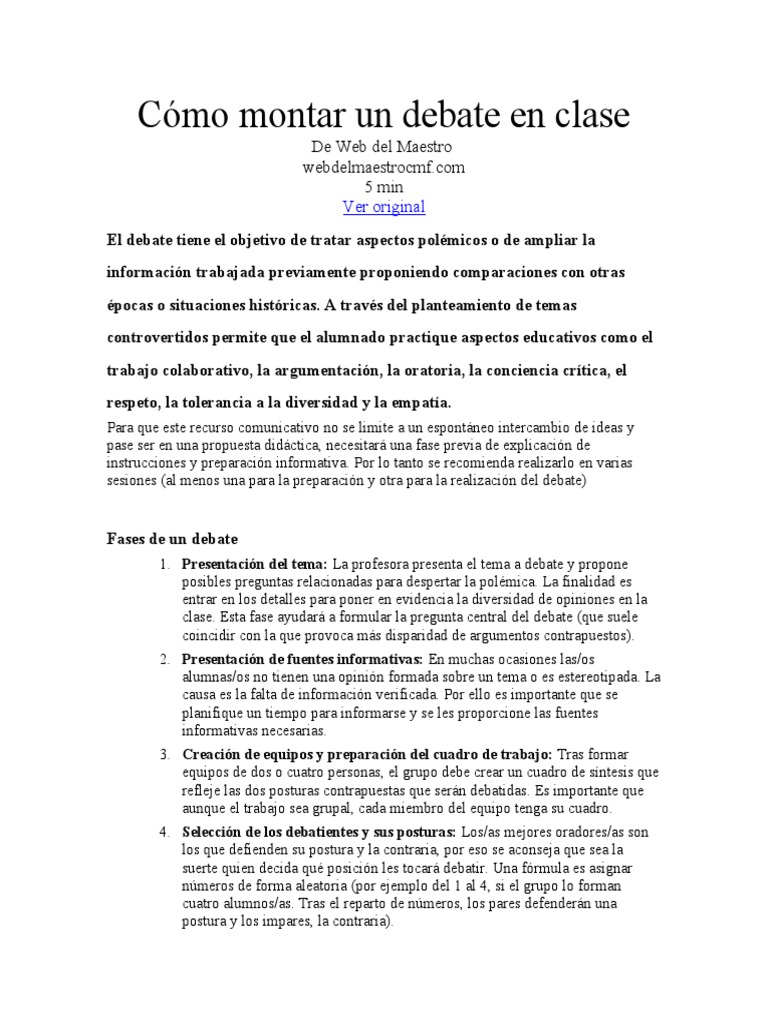 Cómo montar un debate en clase

De Web del Maestro
webdelmaestrocmf.com
5 min
Ver original

El debate tiene el objetivo de tratar aspectos polémicos o de ampliar la información trabajada previamente proponiendo comparaciones con otras épocas o situaciones históricas. A través del planteamiento de temas controvertidos permite que el alumnado practique aspectos educativos como el trabajo colaborativo, la argumentación, la oratoria, la conciencia crítica, el respeto, la tolerancia a la diversidad y la empatía.

Para que este recurso comunicativo no se limite a un espontáneo intercambio de ideas y pase ser en una propuesta didáctica, necesitará una fase previa de explicación de instrucciones y preparación informativa. Por lo tanto se recomienda realizarlo en varias sesiones (al menos una para la preparación y otra para la realización del debate)

Fases de un debate

1. Presentación del tema: La profesora presenta el tema a debate y propone posibles preguntas relacionadas para despertar la polémica. La finalidad es entrar en los detalles para poner en evidencia la diversidad de opiniones en la clase. Esta fase ayudará a formular la pregunta central del debate (que suele coincidir con la que provoca más disparidad de argumentos contrapuestos).

2. Presentación de fuentes informativas: En muchas ocasiones las/os alumnas/os no tienen una opinión formada sobre un tema o es estereotipada. La causa es la falta de información verificada. Por ello es importante que se planifique un tiempo para informarse y se les proporcione las fuentes informativas necesarias.

3. Creación de equipos y preparación del cuadro de trabajo: Tras formar equipos de dos o cuatro personas, el grupo debe crear un cuadro de síntesis que refleje las dos posturas contrapuestas que serán debatidas. Es importante que aunque el trabajo sea grupal, cada miembro del equipo tenga su cuadro.

4. Selección de los debatientes y sus posturas: Los/as mejores oradores/as son los que defienden su postura y la contraria, por eso se aconseja que sea la suerte quien decida qué posición les tocará debatir. Una fórmula es asignar números de forma aleatoria (por ejemplo del 1 al 4, si el grupo lo forman cuatro alumnos/as. Tras el reparto de números, los pares defenderán una postura y los impares, la contraria).